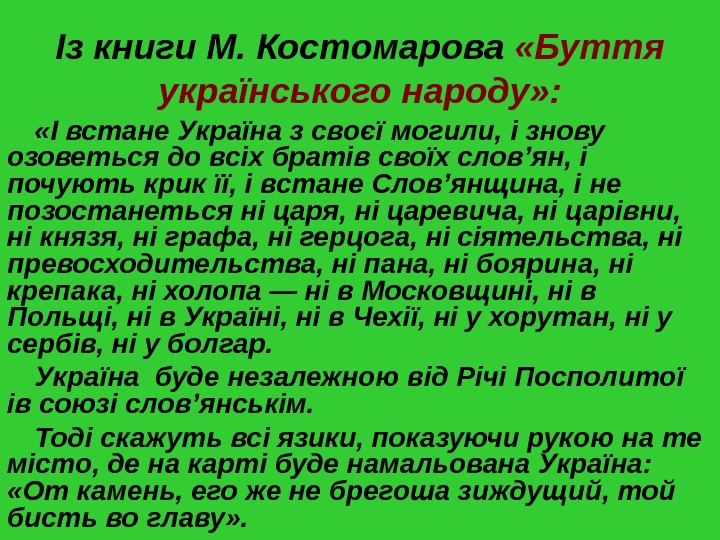 Із книги М. Костомарова «Буття українського народу»:

«І встане Україна з своєї могили, і знову озоветься до всіх братів своїх слов'ян, і почують крик її, і встане Слов'янщина, і не позостанеться ні царя, ні царевича, ні царівни, ні князя, ні графа, ні герцога, ні сіятельства, ні превосходительства, ні пана, ні боярина, ні крепака, ні холопа — ні в Московщині, ні в Польщі, ні в Україні, ні в Чехії, ні у хорутан, ні у сербів, ні у болгар.

Україна  буде незалежною від Річі Посполитої ів союзі слов'янськім.

Тоді скажуть всі язики, показуючи рукою на те місто, де на карті буде намальована Україна: «От камень, его же не брегоша зиждущий, той бисть во главу».